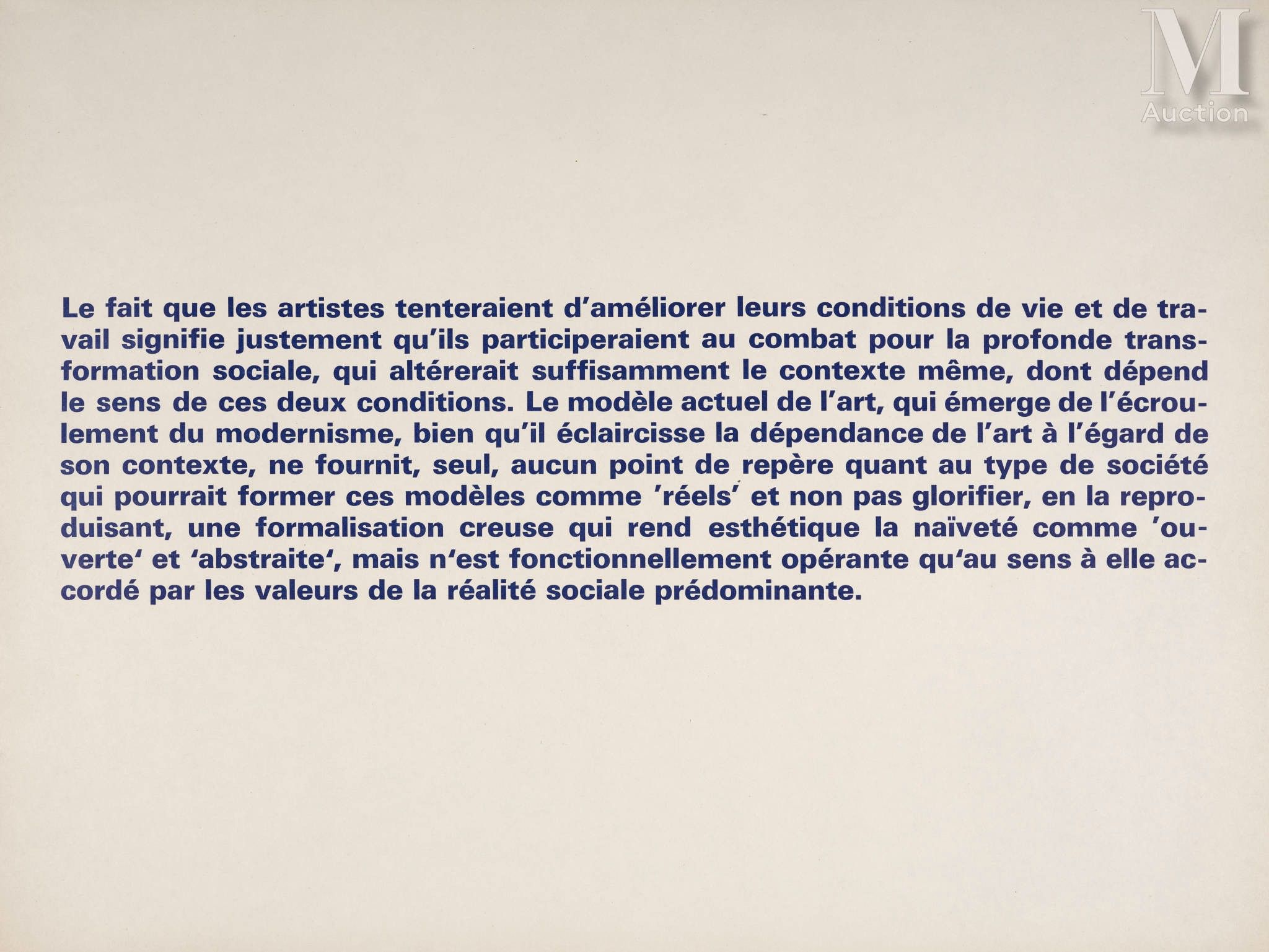 M
Auction

Le fait que les artistes tenteraient d'améliorer leurs conditions de vie et de travail signifie justement qu'ils participeraient au combat pour la profonde transformation sociale, qui altérerait suffisamment le contexte même, dont dépend le sens de ces deux conditions. Le modèle actuel de l'art, qui émerge de l'écroulement du modernisme, bien qu'il éclaircisse la dépendance de l'art à l'égard de son contexte, ne fournit, seul, aucun point de repère quant au type de société qui pourrait former ces modèles comme 'réels' et non pas glorifier, en la reproduisant, une formalisation creuse qui rend esthétique la naïveté comme 'ouverte' et 'abstraite', mais n'est fonctionnellement opérante qu'au sens à elle accordé par les valeurs de la réalité sociale prédominante.